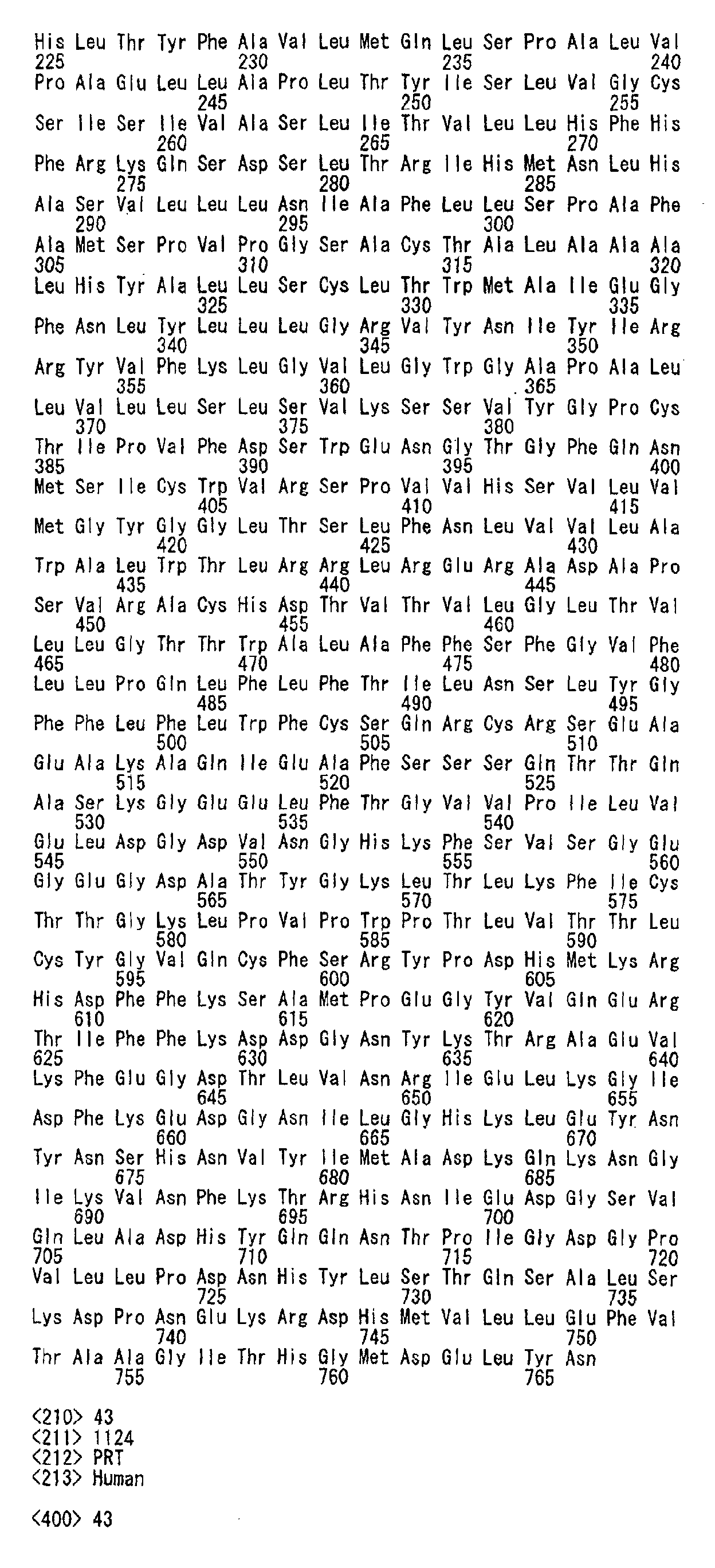 His Leu Thr Tyr Phe Ala Val Leu Met Gln Leu Ser Pro Ala Leu Val
225 230 235 240
Pro Ala Glu Leu Leu Ala Pro Leu Thr Tyr Ile Ser Leu Val Gly Cys
245 250 255
Ser Ile Ser Ile Val Ala Ser Leu Ile Thr Val Leu Leu His Phe His
260 265 270
Phe Arg Lys Gln Ser Asp Ser Leu Thr Arg Ile His Met Asn Leu His
275 280 285
Ala Ser Val Leu Leu Leu Asn Ile Ala Phe Leu Leu Ser Pro Ala Phe
290 295 300
Ala Met Ser Pro Val Pro Gly Ser Ala Cys Thr Ala Leu Ala Ala Ala
305 310 315 320
Leu His Tyr Ala Leu Leu Ser Cys Leu Thr Trp Met Ala Ile Glu Gly
325 330 335
Phe Asn Leu Tyr Leu Leu Leu Gly Arg Val Tyr Asn Ile Tyr Ile Arg
340 345 350
Arg Tyr Val Phe Lys Leu Gly Val Leu Gly Trp Gly Ala Pro Ala Leu
355 360 365
Leu Val Leu Leu Ser Leu Ser Val Lys Ser Ser Val Tyr Gly Pro Cys
370 375 380
Thr Ile Pro Val Phe Asp Ser Trp Glu Asn Gly Thr Gly Phe Gln Asn
385 390 395 400
Met Ser Ile Cys Trp Val Arg Ser Pro Val Val His Ser Val Leu Val
405 410 415
Met Gly Tyr Gly Gly Leu Thr Ser Leu Phe Asn Leu Val Val Leu Ala
420 425 430
Trp Ala Leu Trp Thr Leu Arg Arg Leu Arg Glu Arg Ala Asp Ala Pro
435 440 445
Ser Val Arg Ala Cys His Asp Thr Val Thr Val Leu Gly Leu Thr Val
450 455 460
Leu Leu Gly Thr Thr Trp Ala Leu Ala Phe Phe Ser Phe Gly Val Phe
465 470 475 480
Leu Leu Pro Gln Leu Phe Leu Phe Thr Ile Leu Asn Ser Leu Tyr Gly
485 490 495
Phe Phe Leu Phe Leu Trp Phe Cys Ser Gln Arg Cys Arg Ser Glu Ala
500 505 510
Glu Ala Lys Ala Gln Ile Glu Ala Phe Ser Ser Ser Gln Thr Thr Gln
515 520 525
Ala Ser Lys Gly Glu Glu Leu Phe Thr Gly Val Val Pro Ile Leu Val
530 535 540
Glu Leu Asp Gly Asp Val Asn Gly His Lys Phe Ser Val Ser Gly Glu
545 550 555 560
Gly Glu Gly Asp Ala Thr Tyr Gly Lys Leu Thr Leu Lys Phe Ile Cys
565 570 575
Thr Thr Gly Lys Leu Pro Val Pro Trp Pro Thr Leu Val Thr Thr Leu
580 585 590
Cys Tyr Gly Val Gln Cys Phe Ser Arg Tyr Pro Asp His Met Lys Arg
595 600 605
His Asp Phe Phe Lys Ser Ala Met Pro Glu Gly Tyr Val Gln Glu Arg
610 615 620
Thr Ile Phe Phe Lys Asp Asp Gly Asn Tyr Lys Thr Arg Ala Glu Val
625 630 635 640
Lys Phe Glu Gly Asp Thr Leu Val Asn Arg Ile Glu Leu Lys Gly Ile
645 650 655
Asp Phe Lys Glu Asp Gly Asn Ile Leu Gly His Lys Leu Glu Tyr Asn
660 665 670
Tyr Asn Ser His Asn Val Tyr Ile Met Ala Asp Lys Gln Lys Asn Gly
675 680 685
Ile Lys Val Asn Phe Lys Thr Arg His Asn Ile Glu Asp Gly Ser Val
690 695 700
Gln Leu Ala Asp His Tyr Gln Gln Asn Thr Pro Ile Gly Asp Gly Pro
705 710 715 720
Val Leu Leu Pro Asp Asn His Tyr Leu Ser Thr Gln Ser Ala Leu Ser
725 730 735
Lys Asp Pro Asn Glu Lys Arg Asp His Met Val Leu Leu Glu Phe Val
740 745 750
Thr Ala Ala Gly Ile Thr His Gly Met Asp Glu Leu Tyr Asn
755 760 765

<210> 43
<211> 1124
<212> PRT
<213> Human

<400> 43